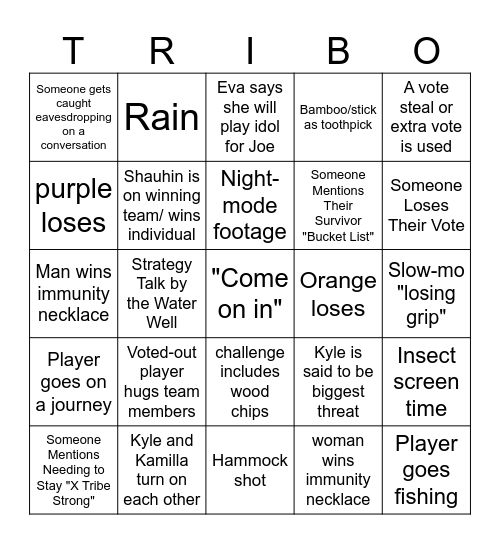 | T | R | I | B | O |
|---|---|---|---|---|
| Someone gets caught eavesdropping on a conversation | Rain | Eva says she will play idol for Joe | Bamboo/stick as toothpick | A vote steal or extra vote is used |
| purple loses | Shauhin is on winning team/ wins individual | Night-mode footage | Someone Mentions Their Survivor "Bucket List" | Someone Loses Their Vote |
| Man wins immunity necklace | Strategy Talk by the Water Well | "Come on in" | Orange loses | Slow-mo "losing grip" |
| Player goes on a journey | Voted-out player hugs team members | challenge includes wood chips | Kyle is said to be biggest threat | Insect screen time |
| Someone Mentions Needing to Stay "X Tribe Strong" | Kyle and Kamilla turn on each other | Hammock shot | woman wins immunity necklace | Player goes fishing |